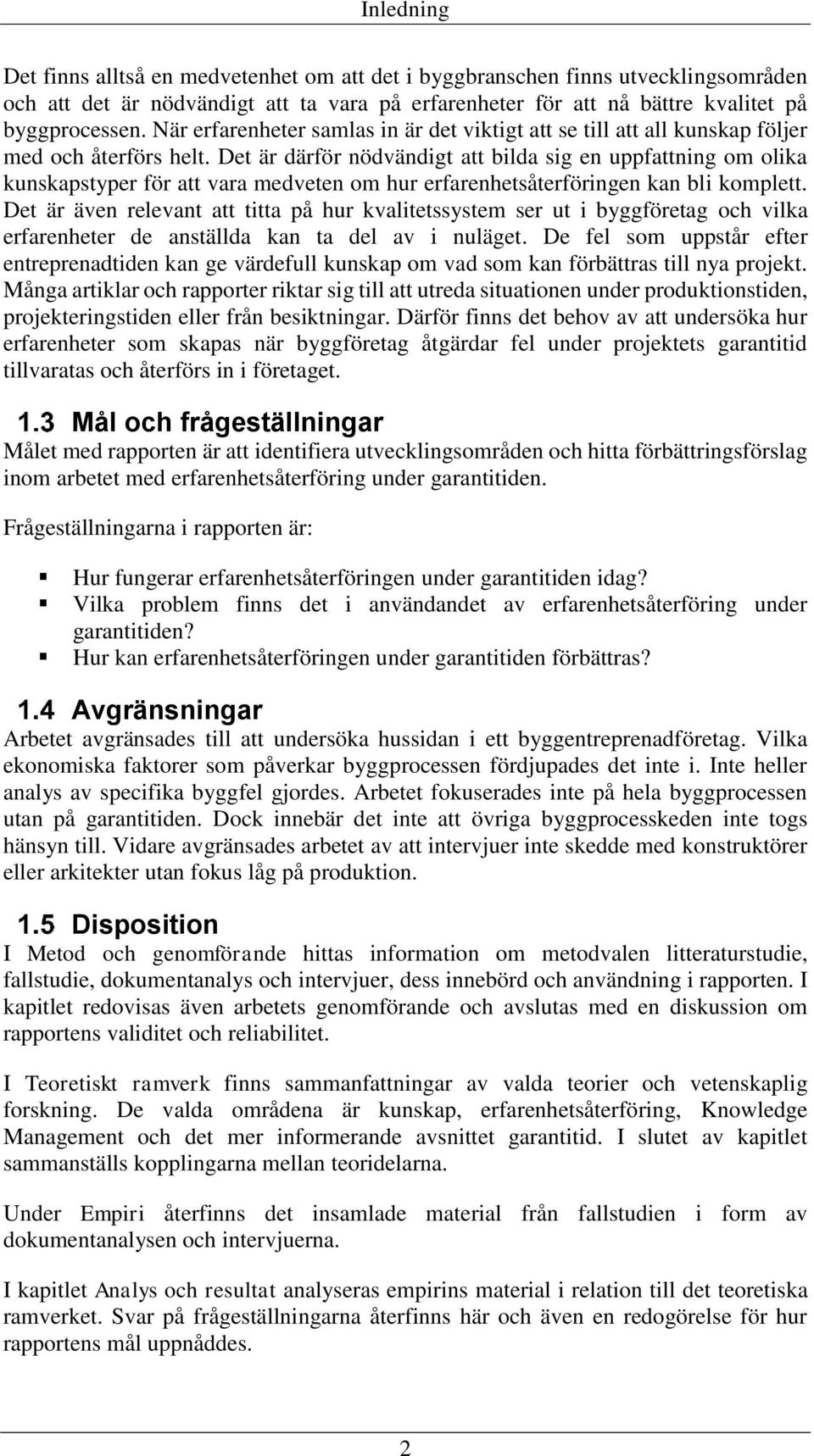 Inledning

Det finns alltså en medvetenhet om att det i byggbranschen finns utvecklingsområden och att det är nödvändigt att ta vara på erfarenheter för att nå bättre kvalitet på byggprocessen. När erfarenheter samlas in är det viktigt att se till att all kunskap följer med och återförs helt. Det är därför nödvändigt att bilda sig en uppfattning om olika kunskapstyper för att vara medveten om hur erfarenhetsåterföringen kan bli komplett. Det är även relevant att titta på hur kvalitetssystem ser ut i byggföretag och vilka erfarenheter de anställda kan ta del av i nuläget. De fel som uppstår efter entreprenadtiden kan ge värdefull kunskap om vad som kan förbättras till nya projekt. Många artiklar och rapporter riktar sig till att utreda situationen under produktionstiden, projekteringstiden eller från besiktningar. Därför finns det behov av att undersöka hur erfarenheter som skapas när byggföretag åtgärdar fel under projektets garantitid tillvaratas och återförs in i företaget.

1.3 Mål och frågeställningar
Målet med rapporten är att identifiera utvecklingsområden och hitta förbättringsförslag inom arbetet med erfarenhetsåterföring under garantitiden.

Frågeställningarna i rapporten är:

▪ Hur fungerar erfarenhetsåterföringen under garantitiden idag?
▪ Vilka problem finns det i användandet av erfarenhetsåterföring under garantitiden?
▪ Hur kan erfarenhetsåterföringen under garantitiden förbättras?

1.4 Avgränsningar
Arbetet avgränsades till att undersöka hussidan i ett byggentreprenadföretag. Vilka ekonomiska faktorer som påverkar byggprocessen fördjupades det inte i. Inte heller analys av specifika byggfel gjordes. Arbetet fokuserades inte på hela byggprocessen utan på garantitiden. Dock innebär det inte att övriga byggprocesskeden inte togs hänsyn till. Vidare avgränsades arbetet av att intervjuer inte skedde med konstruktörer eller arkitekter utan fokus låg på produktion.

1.5 Disposition
I Metod och genomförande hittas information om metodvalen litteraturstudie, fallstudie, dokumentanalys och intervjuer, dess innebörd och användning i rapporten. I kapitlet redovisas även arbetets genomförande och avslutas med en diskussion om rapportens validitet och reliabilitet.

I Teoretiskt ramverk finns sammanfattningar av valda teorier och vetenskaplig forskning. De valda områdena är kunskap, erfarenhetsåterföring, Knowledge Management och det mer informerande avsnittet garantitid. I slutet av kapitlet sammanställs kopplingarna mellan teoridelarna.

Under Empiri återfinns det insamlade material från fallstudien i form av dokumentanalysen och intervjuerna.

I kapitlet Analys och resultat analyseras empirins material i relation till det teoretiska ramverket. Svar på frågeställningarna återfinns här och även en redogörelse för hur rapportens mål uppnåddes.

2